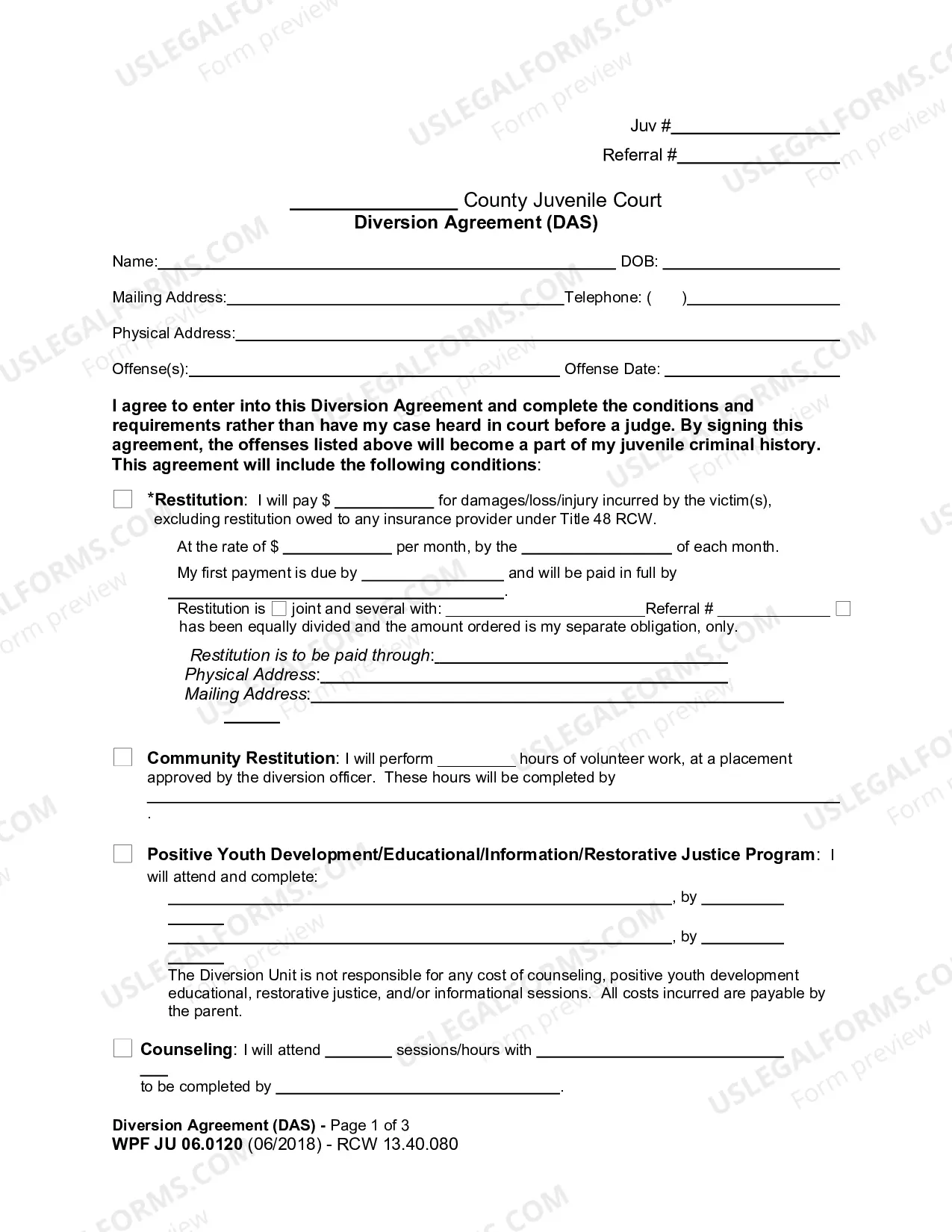 Juv #____

Referral #____

____ County Juvenile Court
Diversion Agreement (DAS)

Name:____ DOB: ____

Mailing Address:____Telephone: (    )____

Physical Address:____

Offense(s):____ Offense Date: ____

I agree to enter into this Diversion Agreement and complete the conditions and requirements rather than have my case heard in court before a judge. By signing this agreement, the offenses listed above will become a part of my juvenile criminal history. This agreement will include the following conditions:

☐ *Restitution: I will pay $ ____ for damages/loss/injury incurred by the victim(s), excluding restitution owed to any insurance provider under Title 48 RCW.

At the rate of $ ____ per month, by the ____ of each month.

My first payment is due by ____ and will be paid in full by ____.

Restitution is ☐ joint and several with: ____Referral # ____ ☐ has been equally divided and the amount ordered is my separate obligation, only.

Restitution is to be paid through:____
Physical Address:____
Mailing Address:____

☐ Community Restitution: I will perform ____ hours of volunteer work, at a placement approved by the diversion officer. These hours will be completed by ____.

☐ Positive Youth Development/Educational/Information/Restorative Justice Program: I will attend and complete:

____, by ____

____, by ____

The Diversion Unit is not responsible for any cost of counseling, positive youth development educational, restorative justice, and/or informational sessions. All costs incurred are payable by the parent.

☐ Counseling: I will attend ____ sessions/hours with ____ to be completed by ____.

Diversion Agreement (DAS) - Page 1 of 3
WPF JU 06.0120 (06/2018) - RCW 13.40.080

USLEGALFORMS.COM Form preview